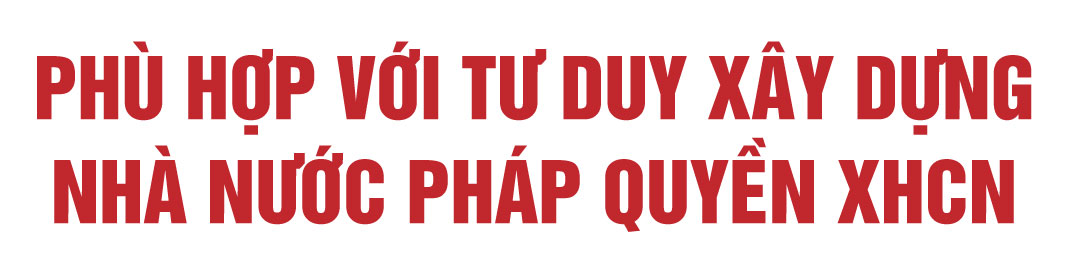 PHÙ HỢP VỚI TƯ DUY XÂY DỰNG NHÀ NƯỚC PHÁP QUYỀN XHCN